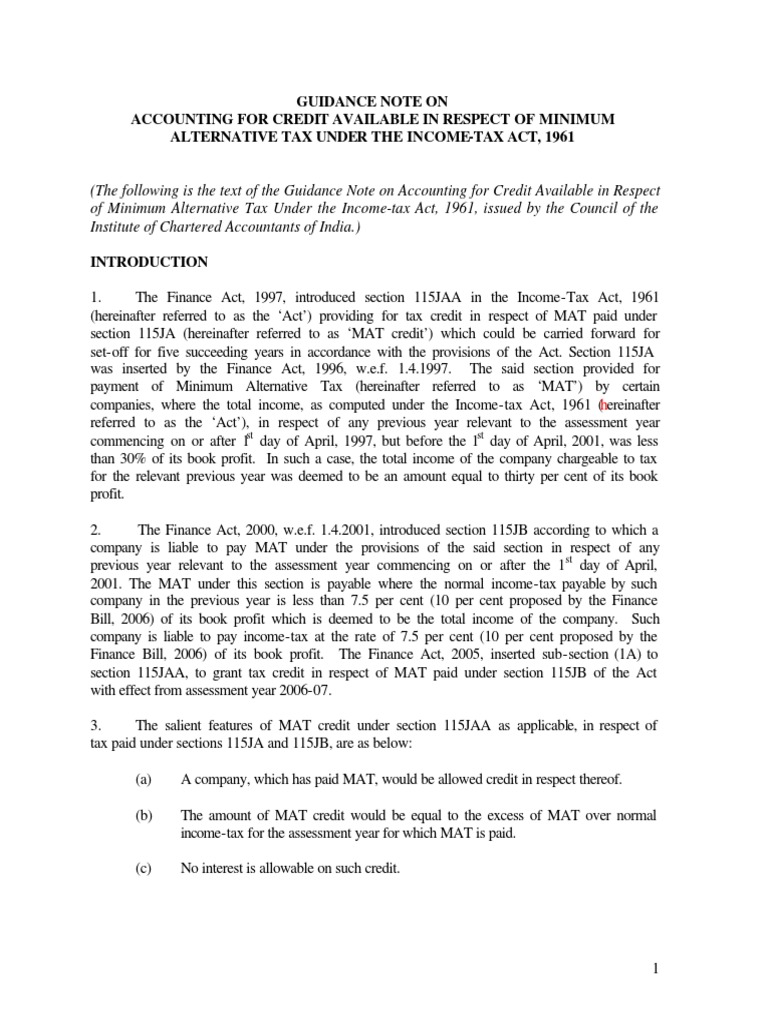 GUIDANCE NOTE ON
ACCOUNTING FOR CREDIT AVAILABLE IN RESPECT OF MINIMUM ALTERNATIVE TAX UNDER THE INCOME-TAX ACT, 1961

(The following is the text of the Guidance Note on Accounting for Credit Available in Respect of Minimum Alternative Tax Under the Income-tax Act, 1961, issued by the Council of the Institute of Chartered Accountants of India.)

INTRODUCTION

1. The Finance Act, 1997, introduced section 115JAA in the Income-Tax Act, 1961 (hereinafter referred to as the 'Act') providing for tax credit in respect of MAT paid under section 115JA (hereinafter referred to as 'MAT credit') which could be carried forward for set-off for five succeeding years in accordance with the provisions of the Act. Section 115JA was inserted by the Finance Act, 1996, w.e.f. 1.4.1997. The said section provided for payment of Minimum Alternative Tax (hereinafter referred to as 'MAT') by certain companies, where the total income, as computed under the Income-tax Act, 1961 (hereinafter referred to as the 'Act'), in respect of any previous year relevant to the assessment year commencing on or after $1^{st}$ day of April, 1997, but before the $1^{st}$ day of April, 2001, was less than 30% of its book profit. In such a case, the total income of the company chargeable to tax for the relevant previous year was deemed to be an amount equal to thirty per cent of its book profit.

2. The Finance Act, 2000, w.e.f. 1.4.2001, introduced section 115JB according to which a company is liable to pay MAT under the provisions of the said section in respect of any previous year relevant to the assessment year commencing on or after the $1^{st}$ day of April, 2001. The MAT under this section is payable where the normal income-tax payable by such company in the previous year is less than 7.5 per cent (10 per cent proposed by the Finance Bill, 2006) of its book profit which is deemed to be the total income of the company. Such company is liable to pay income-tax at the rate of 7.5 per cent (10 per cent proposed by the Finance Bill, 2006) of its book profit. The Finance Act, 2005, inserted sub-section (1A) to section 115JAA, to grant tax credit in respect of MAT paid under section 115JB of the Act with effect from assessment year 2006-07.

3. The salient features of MAT credit under section 115JAA as applicable, in respect of tax paid under sections 115JA and 115JB, are as below:

(a) A company, which has paid MAT, would be allowed credit in respect thereof.

(b) The amount of MAT credit would be equal to the excess of MAT over normal income-tax for the assessment year for which MAT is paid.

(c) No interest is allowable on such credit.

1